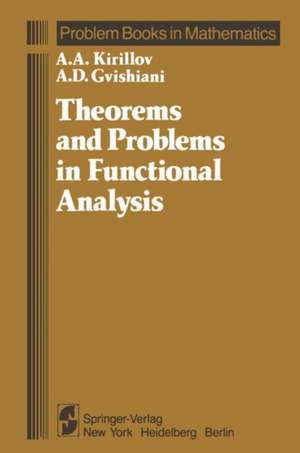 Problem Books in Mathematics

A.A. Kirillov
A.D. Gvishiani

Theorems and Problems in Functional Analysis

Springer-Verlag
New York Heidelberg Berlin